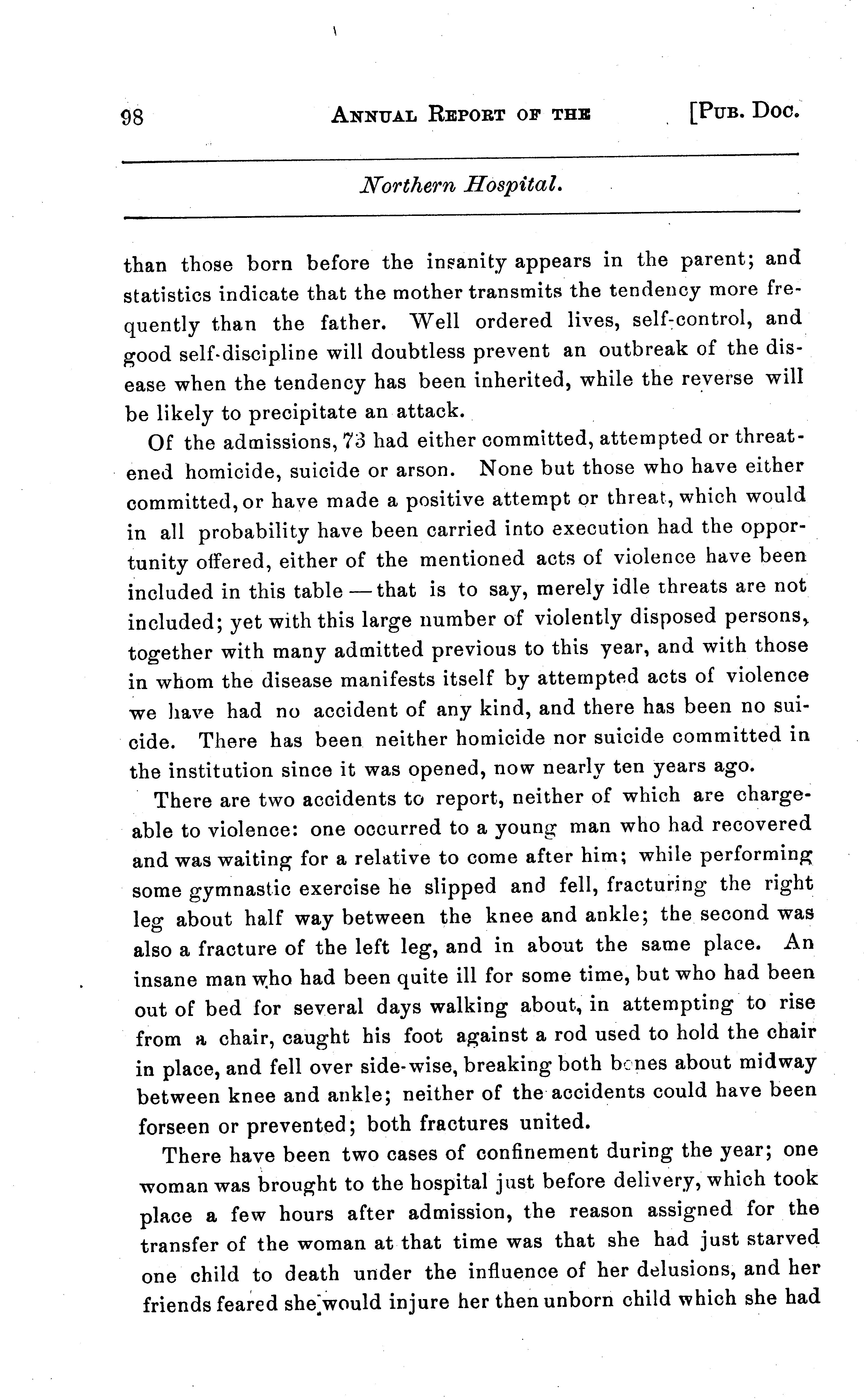 98 ANNUAL REPORT OF THE [PUB. DOC.

Northern Hospital.

than those born before the insanity appears in the parent; and statistics indicate that the mother transmits the tendency more frequently than the father. Well ordered lives, self-control, and good self-discipline will doubtless prevent an outbreak of the disease when the tendency has been inherited, while the reverse will be likely to precipitate an attack.

Of the admissions, 73 had either committed, attempted or threatened homicide, suicide or arson. None but those who have either committed, or have made a positive attempt or threat, which would in all probability have been carried into execution had the opportunity offered, either of the mentioned acts of violence have been included in this table — that is to say, merely idle threats are not included; yet with this large number of violently disposed persons, together with many admitted previous to this year, and with those in whom the disease manifests itself by attempted acts of violence we have had no accident of any kind, and there has been no suicide. There has been neither homicide nor suicide committed in the institution since it was opened, now nearly ten years ago.

There are two accidents to report, neither of which are chargeable to violence: one occurred to a young man who had recovered and was waiting for a relative to come after him; while performing some gymnastic exercise he slipped and fell, fracturing the right leg about half way between the knee and ankle; the second was also a fracture of the left leg, and in about the same place. An insane man who had been quite ill for some time, but who had been out of bed for several days walking about, in attempting to rise from a chair, caught his foot against a rod used to hold the chair in place, and fell over side-wise, breaking both bones about midway between knee and ankle; neither of the accidents could have been forseen or prevented; both fractures united.

There have been two cases of confinement during the year; one woman was brought to the hospital just before delivery, which took place a few hours after admission, the reason assigned for the transfer of the woman at that time was that she had just starved one child to death under the influence of her delusions, and her friends feared she would injure her then unborn child which she had